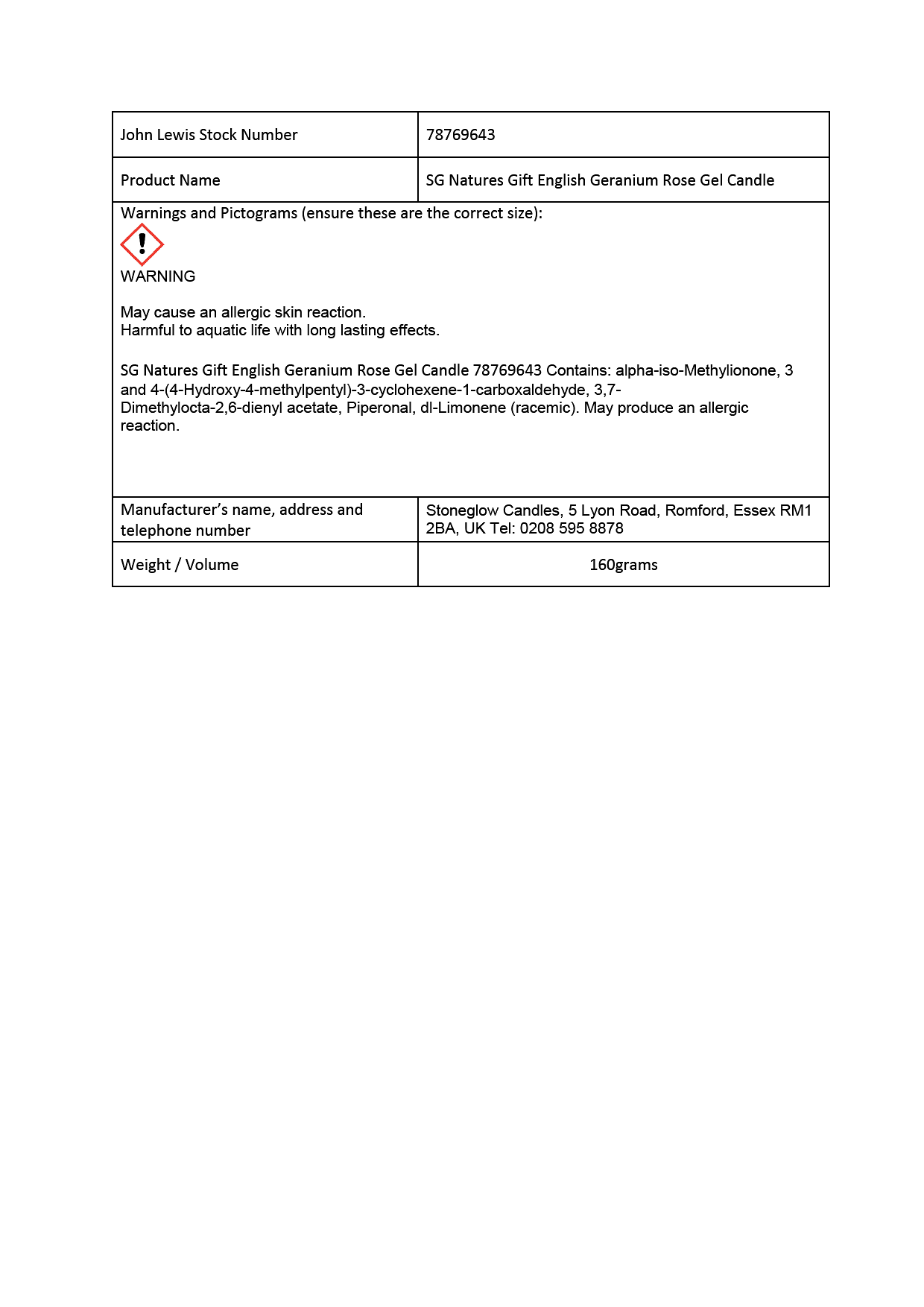 | John Lewis Stock Number | 78769643 |
|---|---|
| Product Name | SG Natures Gift English Geranium Rose Gel Candle |

Warnings and Pictograms (ensure these are the correct size):

WARNING

May cause an allergic skin reaction.
Harmful to aquatic life with long lasting effects.

SG Natures Gift English Geranium Rose Gel Candle 78769643 Contains: alpha-iso-Methylionone, 3 and 4-(4-Hydroxy-4-methylpentyl)-3-cyclohexene-1-carboxaldehyde, 3,7-Dimethylocta-2,6-dienyl acetate, Piperonal, dl-Limonene (racemic). May produce an allergic reaction.

| Manufacturer's name, address and telephone number | Stoneglow Candles, 5 Lyon Road, Romford, Essex RM1 2BA, UK Tel: 0208 595 8878 |
|---|---|
| Weight / Volume | 160grams |